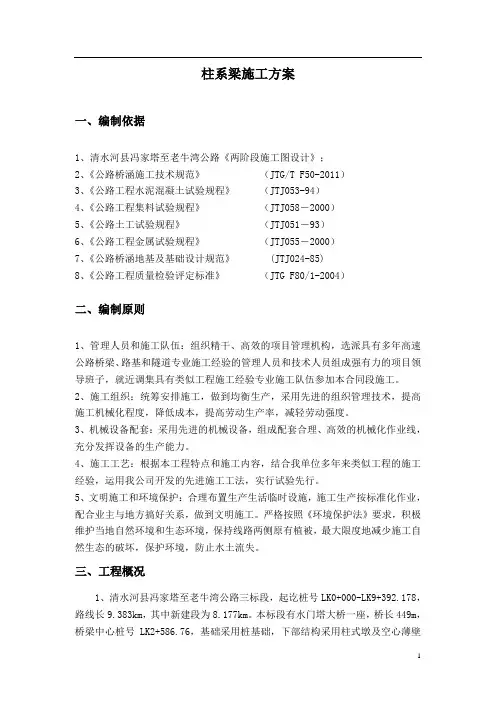 柱系梁施工方案

一、编制依据

1、清水河县冯家塔至老牛湾公路《两阶段施工图设计》；
2、《公路桥涵施工技术规范》 （JTG/T F50-2011）
3、《公路工程水泥混凝土试验规程》 （JTJ053-94）
4、《公路工程集料试验规程》 （JTJ058－2000）
5、《公路土工试验规程》 （JTJ051－93）
6、《公路工程金属试验规程》 （JTJ055－2000）
7、《公路桥涵地基及基础设计规范》 （JTJ024-85）
8、《公路工程质量检验评定标准》 （JTG F80/1-2004）

二、编制原则

1、管理人员和施工队伍：组织精干、高效的项目管理机构，选派具有多年高速公路桥梁、路基和隧道专业施工经验的管理人员和技术人员组成强有力的项目领导班子，就近调集具有类似工程施工经验专业施工队伍参加本合同段施工。
2、施工组织：统筹安排施工，做到均衡生产，采用先进的组织管理技术，提高施工机械化程度，降低成本，提高劳动生产率，减轻劳动强度。
3、机械设备配套：采用先进的机械设备，组成配套合理、高效的机械化作业线，充分发挥设备的生产能力。
4、施工工艺：根据本工程特点和施工内容，结合我单位多年来类似工程的施工经验，运用我公司开发的先进施工工法，实行试验先行。
5、文明施工和环境保护：合理布置生产生活临时设施，施工生产按标准化作业，配合业主与地方搞好关系，做到文明施工。严格按照《环境保护法》要求，积极维护当地自然环境和生态环境，保持线路两侧原有植被，最大限度地减少施工自然生态的破坏，保护环境，防止水土流失。

三、工程概况

1、清水河县冯家塔至老牛湾公路三标段，起讫桩号 LK0+000-LK9+392.178，路线长 9.383km，其中新建段为 8.177km。本标段有水门塔大桥一座，桥长 449m，桥梁中心桩号 LK2+586.76，基础采用桩基础，下部结构采用柱式墩及空心薄壁

1